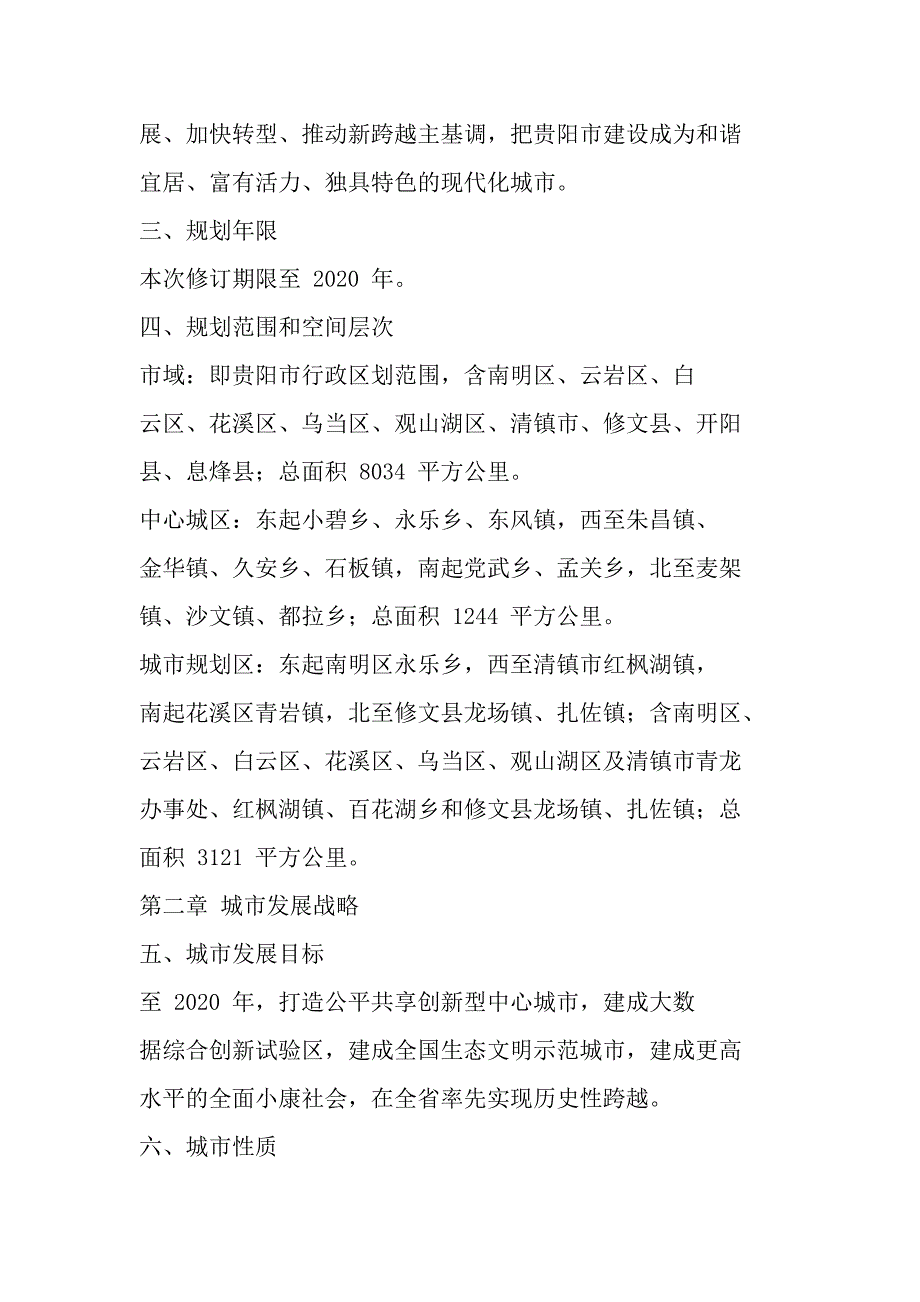 展、加快转型、推动新跨越主基调，把贵阳市建设成为和谐宜居、富有活力、独具特色的现代化城市。

三、规划年限

本次修订期限至 2020 年。

四、规划范围和空间层次

市域：即贵阳市行政区划范围，含南明区、云岩区、白云区、花溪区、乌当区、观山湖区、清镇市、修文县、开阳县、息烽县；总面积 8034 平方公里。

中心城区：东起小碧乡、永乐乡、东风镇，西至朱昌镇、金华镇、久安乡、石板镇，南起党武乡、孟关乡，北至麦架镇、沙文镇、都拉乡；总面积 1244 平方公里。

城市规划区：东起南明区永乐乡，西至清镇市红枫湖镇，南起花溪区青岩镇，北至修文县龙场镇、扎佐镇；含南明区、云岩区、白云区、花溪区、乌当区、观山湖区及清镇市青龙办事处、红枫湖镇、百花湖乡和修文县龙场镇、扎佐镇；总面积 3121 平方公里。

第二章 城市发展战略

五、城市发展目标

至 2020 年，打造公平共享创新型中心城市，建成大数据综合创新试验区，建成全国生态文明示范城市，建成更高水平的全面小康社会，在全省率先实现历史性跨越。

六、城市性质